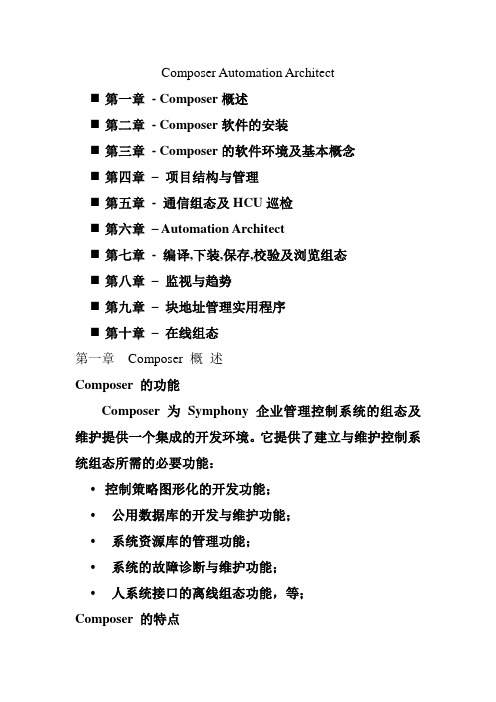 Composer Automation Architect

■ 第一章 - Composer 概述
■ 第二章 - Composer 软件的安装
■ 第三章 - Composer 的软件环境及基本概念
■ 第四章 – 项目结构与管理
■ 第五章 - 通信组态及 HCU 巡检
■ 第六章 – Automation Architect
■ 第七章 - 编译,下装,保存,校验及浏览组态
■ 第八章 – 监视与趋势
■ 第九章 – 块地址管理实用程序
■ 第十章 – 在线组态

第一章 Composer 概 述

Composer 的功能

Composer 为 Symphony 企业管理控制系统的组态及维护提供一个集成的开发环境。它提供了建立与维护控制系统组态所需的必要功能：

• 控制策略图形化的开发功能；
• 公用数据库的开发与维护功能；
• 系统资源库的管理功能；
• 系统的故障诊断与维护功能；
• 人系统接口的离线组态功能，等；

Composer 的特点